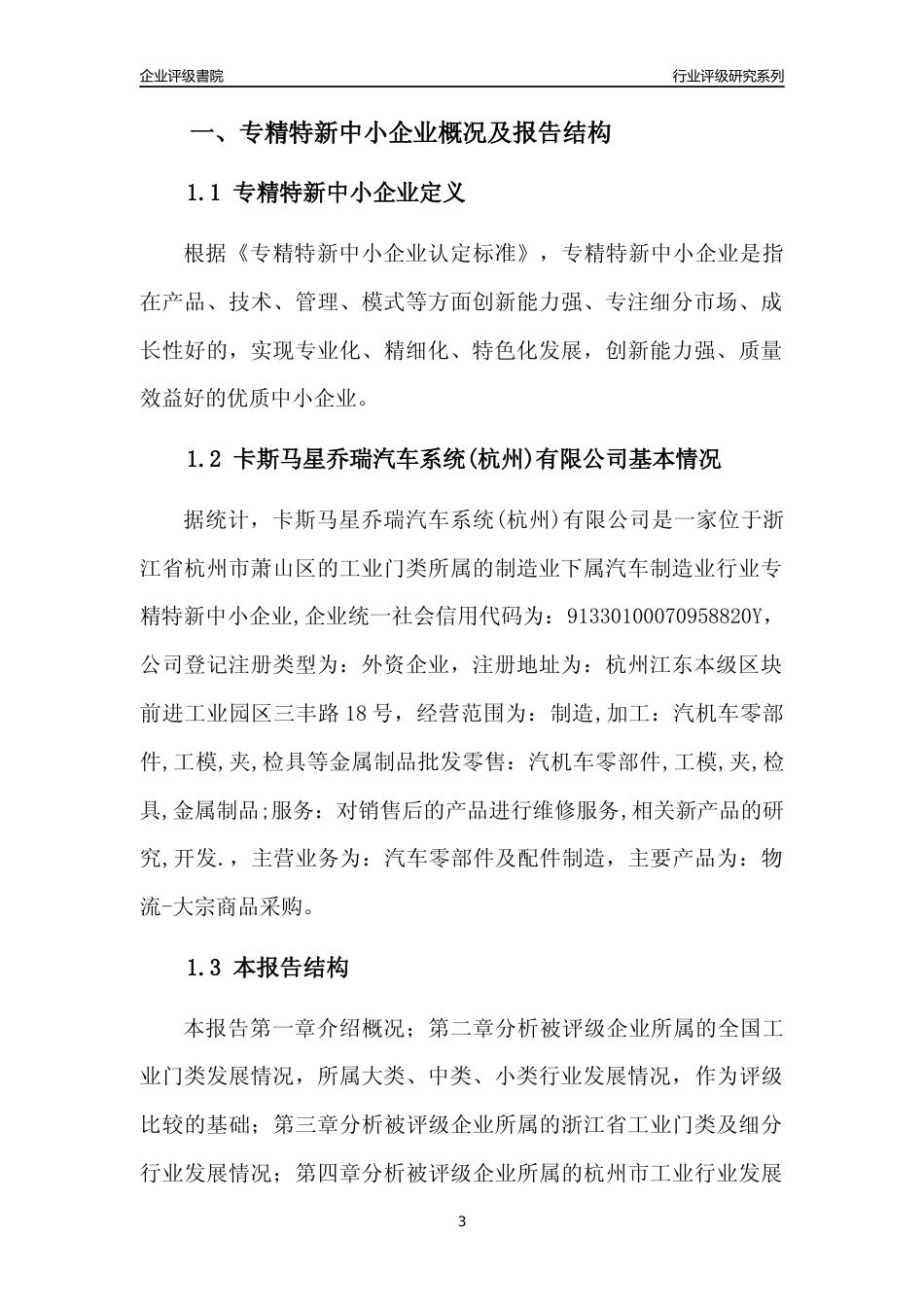 企业评级書院

行业评级研究系列

一、专精特新中小企业概况及报告结构

1.1 专精特新中小企业定义

根据《专精特新中小企业认定标准》，专精特新中小企业是指在产品、技术、管理、模式等方面创新能力强、专注细分市场、成长性好的，实现专业化、精细化、特色化发展，创新能力强、质量效益好的优质中小企业。

1.2 卡斯马星乔瑞汽车系统(杭州)有限公司基本情况

据统计，卡斯马星乔瑞汽车系统(杭州)有限公司是一家位于浙江省杭州市萧山区的工业门类所属的制造业下属汽车制造业行业专精特新中小企业,企业统一社会信用代码为：91330100070958820Y，公司登记注册类型为：外资企业，注册地址为：杭州江东本级区块前进工业园区三丰路18号，经营范围为：制造,加工：汽机车零部件,工模,夹,检具等金属制品批发零售：汽机车零部件,工模,夹,检具,金属制品;服务：对销售后的产品进行维修服务,相关新产品的研究,开发.，主营业务为：汽车零部件及配件制造，主要产品为：物流-大宗商品采购。

1.3 本报告结构

本报告第一章介绍概况；第二章分析被评级企业所属的全国工业门类发展情况，所属大类、中类、小类行业发展情况，作为评级比较的基础；第三章分析被评级企业所属的浙江省工业门类及细分行业发展情况；第四章分析被评级企业所属的杭州市工业行业发展

3